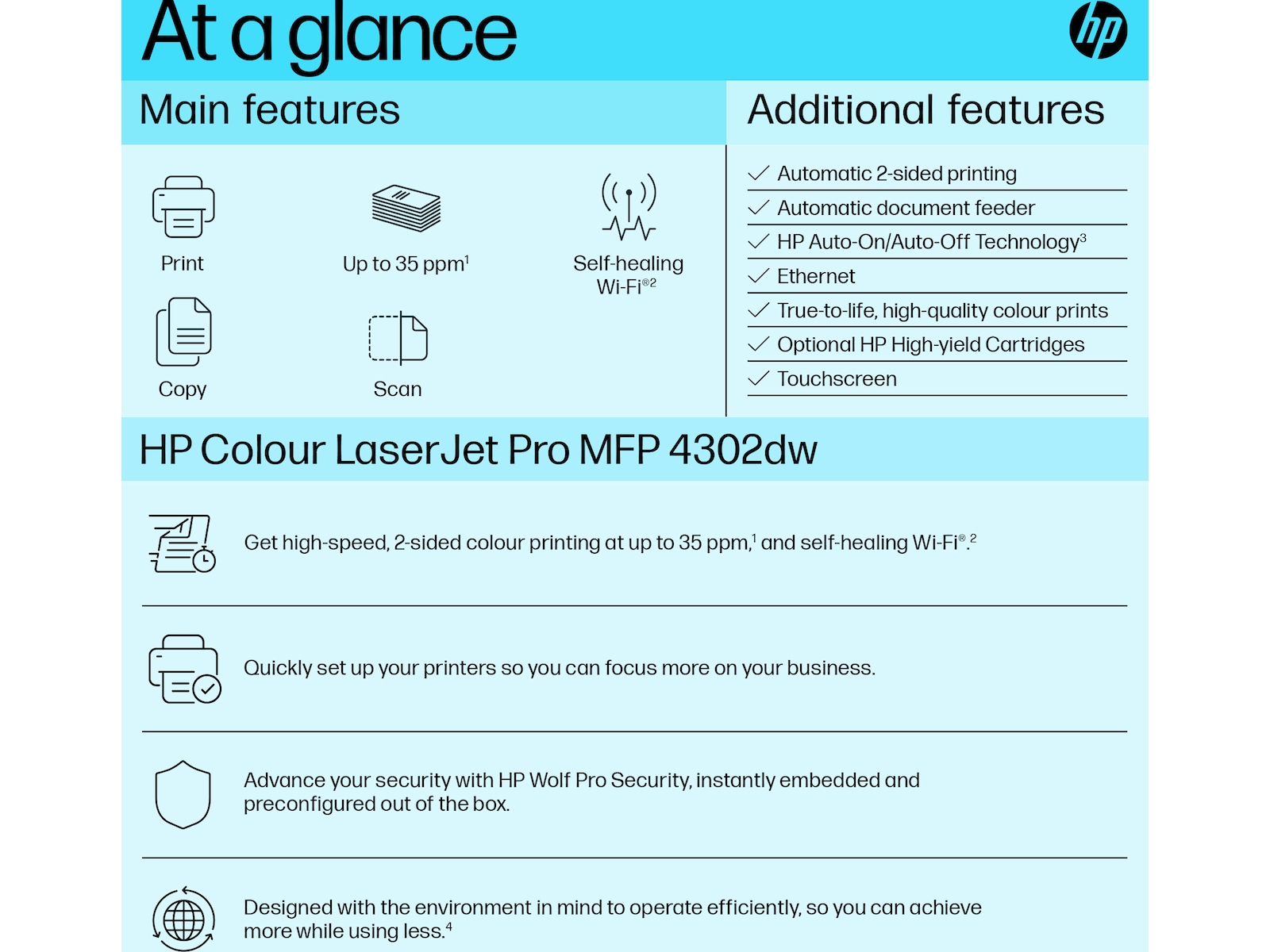 At a glance

hp

Main features

Print

Up to 35 ppm$^1$

Self-healing Wi-Fi$^{®2}$

Copy

Scan

Additional features

Automatic 2-sided printing

Automatic document feeder

HP Auto-On/Auto-Off Technology$^3$

Ethernet

True-to-life, high-quality colour prints

Optional HP High-yield Cartridges

Touchscreen

HP Colour LaserJet Pro MFP 4302dw

Get high-speed, 2-sided colour printing at up to 35 ppm,$^1$ and self-healing Wi-Fi$^®$.$^2$

Quickly set up your printers so you can focus more on your business.

Advance your security with HP Wolf Pro Security, instantly embedded and preconfigured out of the box.

Designed with the environment in mind to operate efficiently, so you can achieve more while using less.$^4$